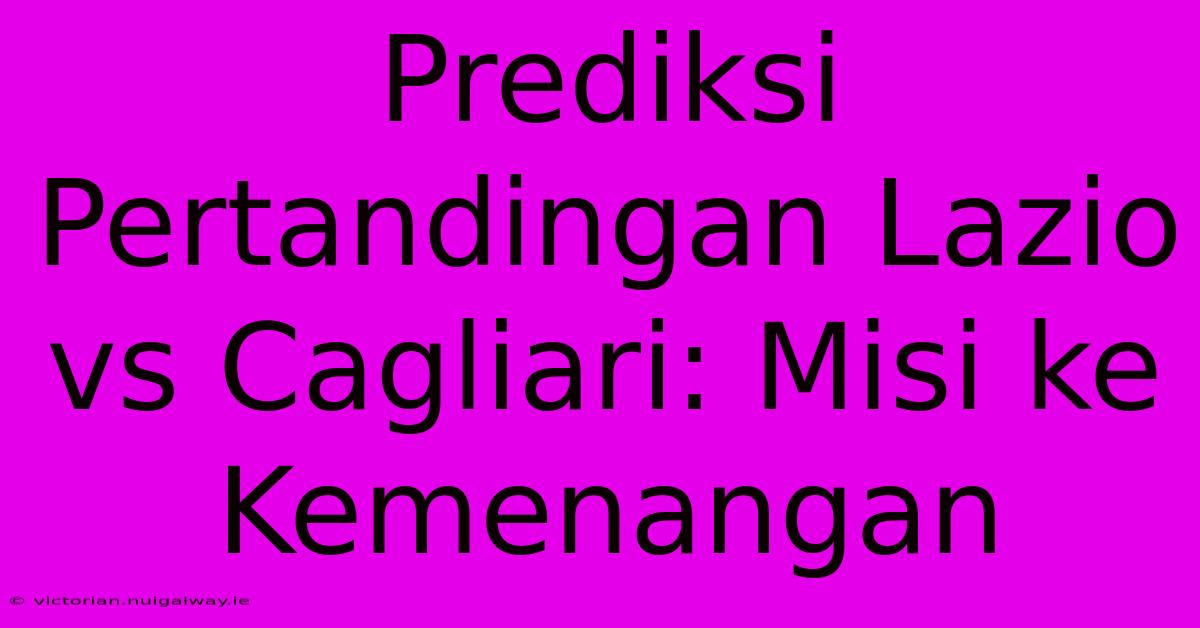 Prediksi Pertandingan Lazio vs Cagliari: Misi ke Kemenangan

© victorian.nuigalway.ie